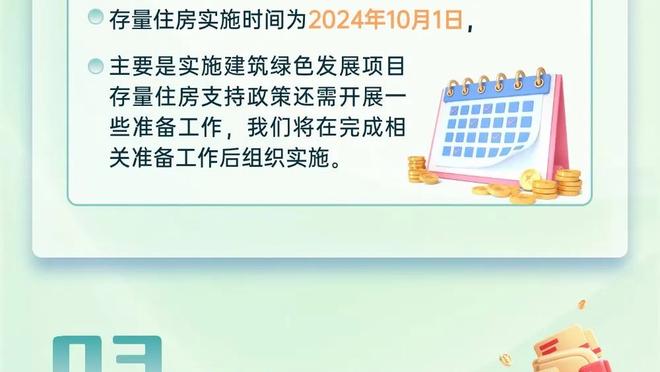 存量住房实施时间为2024年10月1日，

主要是实施建筑绿色发展项目存量住房支持政策还需开展一些准备工作，我们将在完成相关准备工作后组织实施。

03